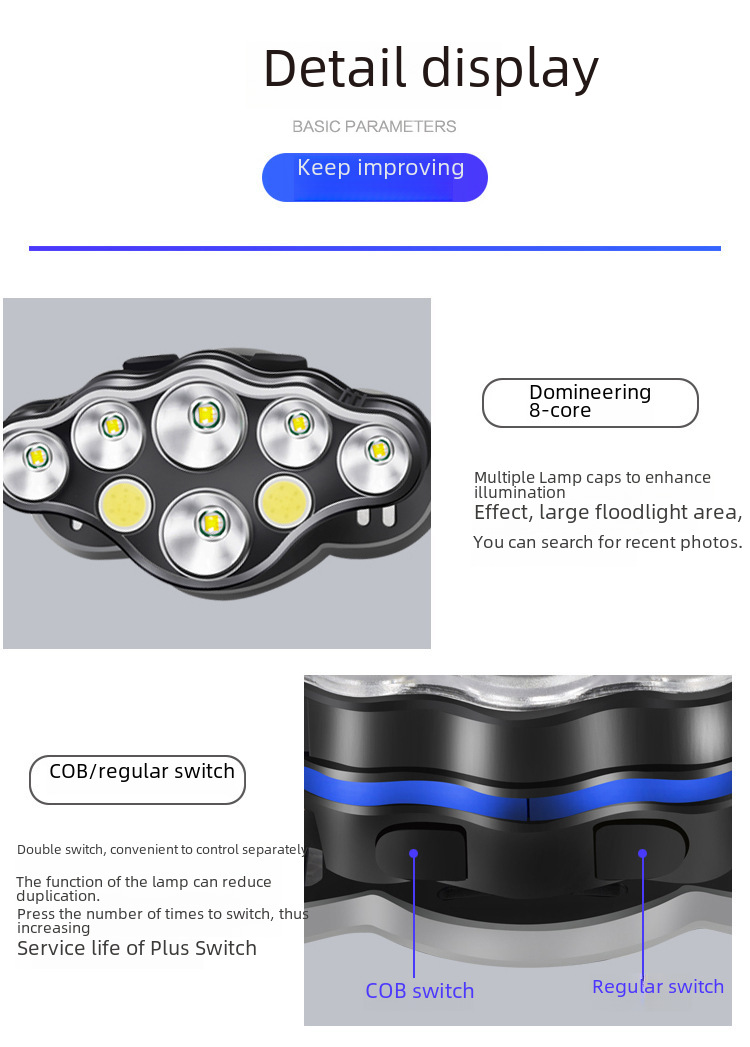 Detail display

BASIC PARAMETERS

Keep improving

Domineering 8-core

Multiple Lamp caps to enhance illumination

Effect, large floodlight area,

You can search for recent photos.

COB/regular switch

Double switch, convenient to control separately

The function of the lamp can reduce duplication.

Press the number of times to switch, thus increasing

Service life of Plus Switch

COB switch

Regular switch